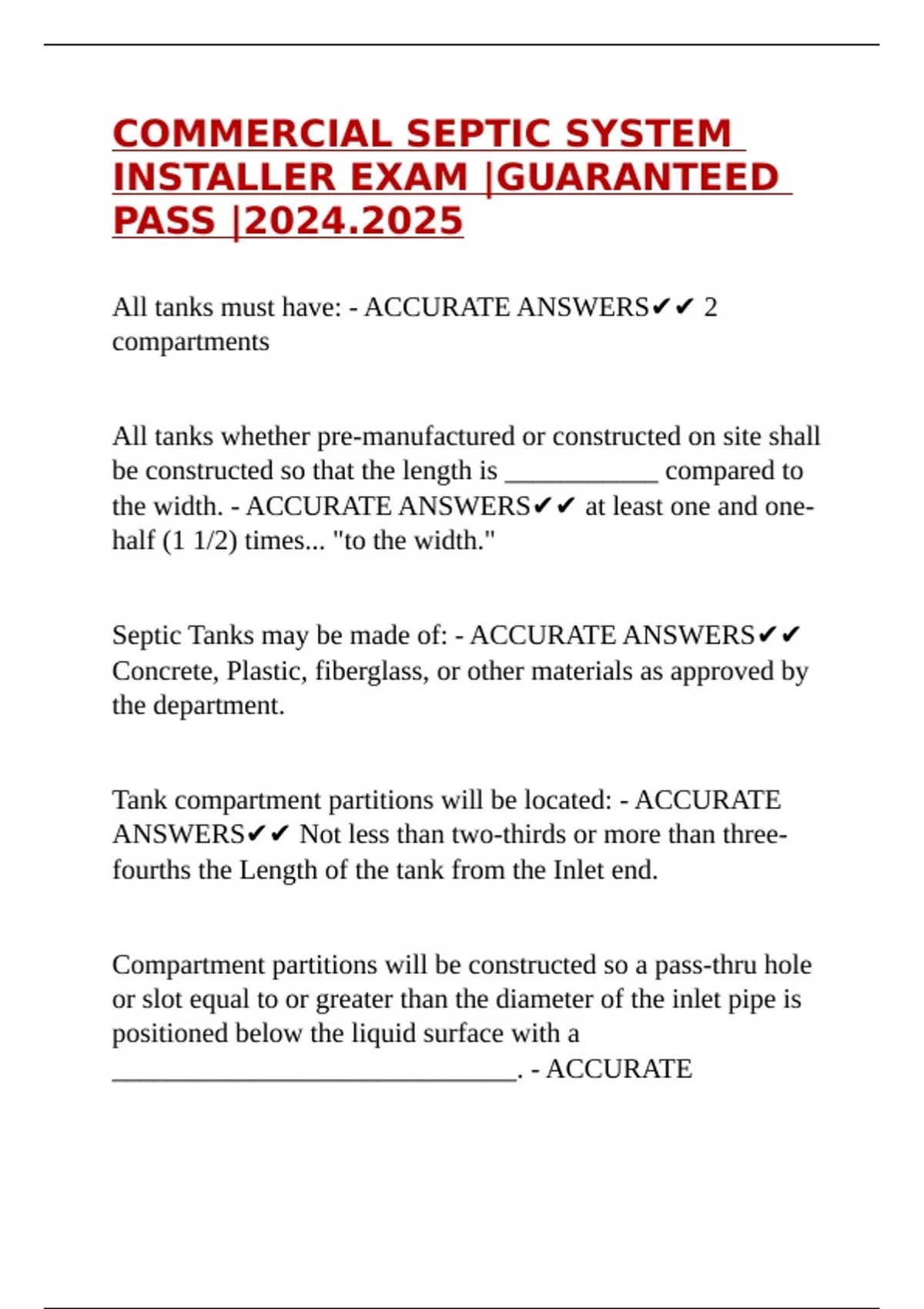 COMMERCIAL SEPTIC SYSTEM INSTALLER EXAM |GUARANTEED PASS |2024.2025

All tanks must have: - ACCURATE ANSWERS✔✔ 2 compartments

All tanks whether pre-manufactured or constructed on site shall be constructed so that the length is ____________ compared to the width. - ACCURATE ANSWERS✔✔ at least one and one-half (1 1/2) times... "to the width."

Septic Tanks may be made of: - ACCURATE ANSWERS✔✔ Concrete, Plastic, fiberglass, or other materials as approved by the department.

Tank compartment partitions will be located: - ACCURATE ANSWERS✔✔ Not less than two-thirds or more than three-fourths the Length of the tank from the Inlet end.

Compartment partitions will be constructed so a pass-thru hole or slot equal to or greater than the diameter of the inlet pipe is positioned below the liquid surface with a ________________________________. - ACCURATE